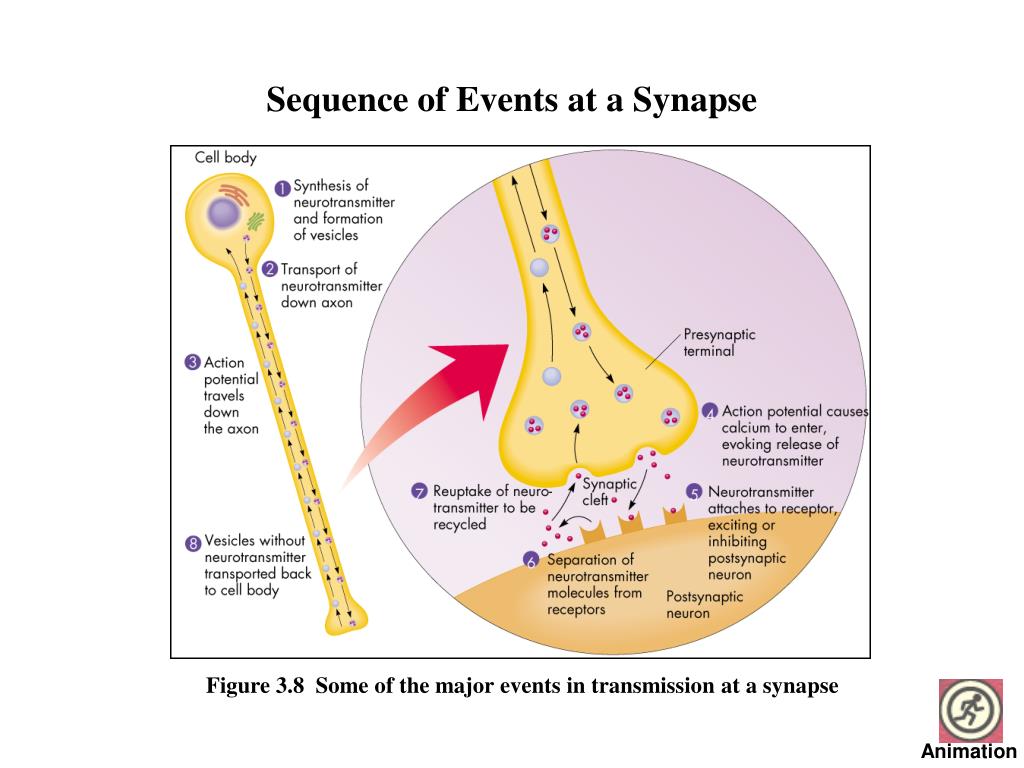 Sequence of Events at a Synapse

Cell body

1 Synthesis of neurotransmitter and formation of vesicles

2 Transport of neurotransmitter down axon

3 Action potential travels down the axon

8 Vesicles without neurotransmitter transported back to cell body

Presynaptic terminal

4 Action potential causes calcium to enter, evoking release of neurotransmitter

Synaptic cleft

7 Reuptake of neurotransmitter to be recycled

5 Neurotransmitter attaches to receptor, exciting or inhibiting postsynaptic neuron

6 Separation of neurotransmitter molecules from receptors

Postsynaptic neuron

Figure 3.8 Some of the major events in transmission at a synapse

Animation